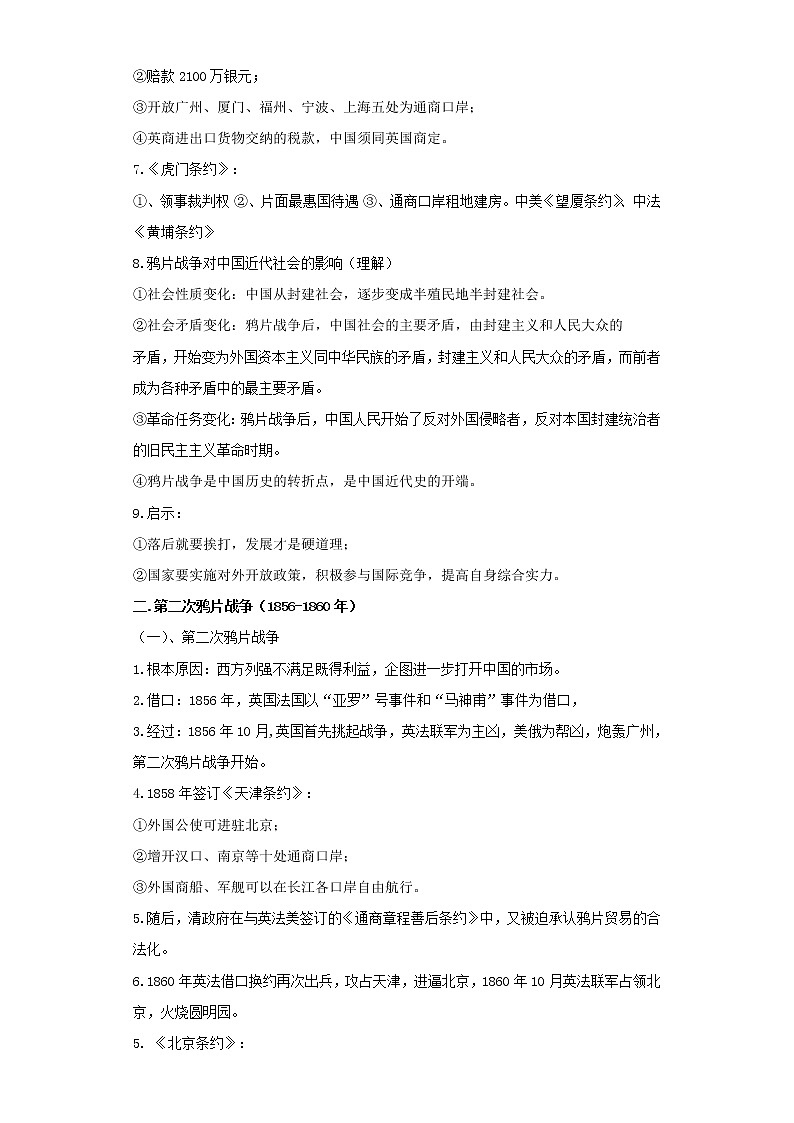 ②赔款 2100 万银元；

③开放广州、厦门、福州、宁波、上海五处为通商口岸；

④英商进出口货物交纳的税款，中国须同英国商定。

7.《虎门条约》：

①、领事裁判权 ②、片面最惠国待遇 ③、通商口岸租地建房。中美《望厦条约》 中法《黄埔条约》

8.鸦片战争对中国近代社会的影响（理解）

①社会性质变化：中国从封建社会，逐步变成半殖民地半封建社会。

②社会矛盾变化：鸦片战争后，中国社会的主要矛盾，由封建主义和人民大众的矛盾，开始变为外国资本主义同中华民族的矛盾，封建主义和人民大众的矛盾，而前者成为各种矛盾中的最主要矛盾。

③革命任务变化：鸦片战争后，中国人民开始了反对外国侵略者，反对本国封建统治者的旧民主主义革命时期。

④鸦片战争是中国历史的转折点，是中国近代史的开端。

9.启示：

①落后就要挨打，发展才是硬道理；

②国家要实施对外开放政策，积极参与国际竞争，提高自身综合实力。

二.第二次鸦片战争（1856-1860 年）

（一）、第二次鸦片战争

1.根本原因：西方列强不满足既得利益，企图进一步打开中国的市场。

2.借口：1856 年，英国法国以“亚罗”号事件和“马神甫”事件为借口，

3.经过：1856 年 10 月,英国首先挑起战争，英法联军为主凶，美俄为帮凶，炮轰广州，第二次鸦片战争开始。

4.1858 年签订《天津条约》：

①外国公使可进驻北京；

②增开汉口、南京等十处通商口岸；

③外国商船、军舰可以在长江各口岸自由航行。

5.随后，清政府在与英法美签订的《通商章程善后条约》中，又被迫承认鸦片贸易的合法化。

6.1860 年英法借口换约再次出兵，攻占天津，进逼北京，1860 年 10 月英法联军占领北京，火烧圆明园。

5.《北京条约》：